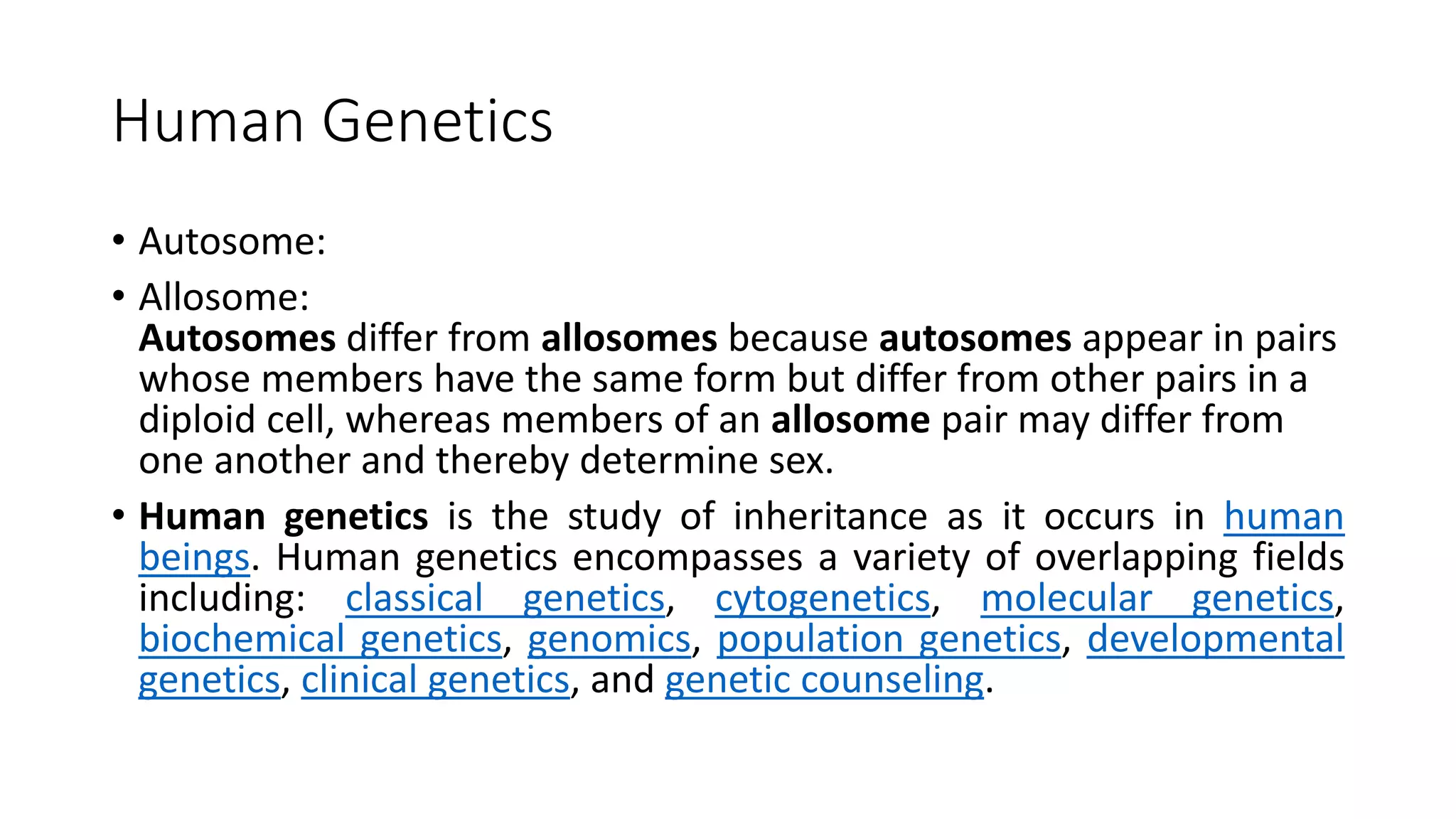 Human Genetics

• Autosome:

• Allosome:
Autosomes differ from allosomes because autosomes appear in pairs whose members have the same form but differ from other pairs in a diploid cell, whereas members of an allosome pair may differ from one another and thereby determine sex.

• Human genetics is the study of inheritance as it occurs in human beings. Human genetics encompasses a variety of overlapping fields including: classical genetics, cytogenetics, molecular genetics, biochemical genetics, genomics, population genetics, developmental genetics, clinical genetics, and genetic counseling.